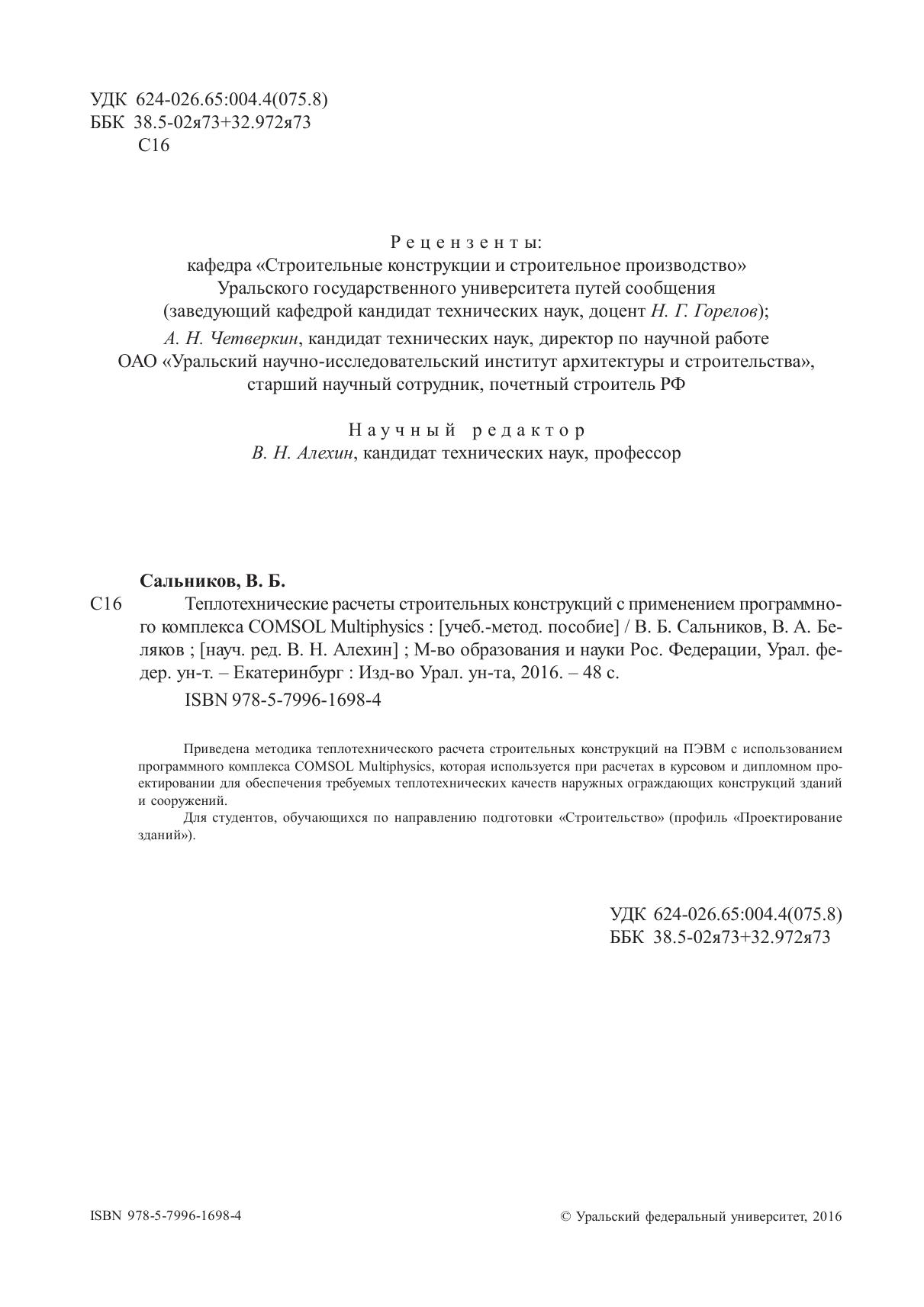 УДК 624-026.65:004.4(075.8)
ББК 38.5-02я73+32.972я73
С16

Рецензенты:
кафедра «Строительные конструкции и строительное производство» Уральского государственного университета путей сообщения (заведующий кафедрой кандидат технических наук, доцент Н. Г. Горелов);

А. Н. Четверкин, кандидат технических наук, директор по научной работе ОАО «Уральский научно-исследовательский институт архитектуры и строительства», старший научный сотрудник, почетный строитель РФ

Научный редактор
В. Н. Алехин, кандидат технических наук, профессор

Сальников, В. Б.
С16 Теплотехнические расчеты строительных конструкций с применением программного комплекса COMSOL Multiphysics : [учеб.-метод. пособие] / В. Б. Сальников, В. А. Беляков ; [науч. ред. В. Н. Алехин] ; М-во образования и науки Рос. Федерации, Урал. федер. ун-т. – Екатеринбург : Изд-во Урал. ун-та, 2016. – 48 с.

ISBN 978-5-7996-1698-4

Приведена методика теплотехнического расчета строительных конструкций на ПЭВМ с использованием программного комплекса COMSOL Multiphysics, которая используется при расчетах в курсовом и дипломном проектировании для обеспечения требуемых теплотехнических качеств наружных ограждающих конструкций зданий и сооружений.

Для студентов, обучающихся по направлению подготовки «Строительство» (профиль «Проектирование зданий»).

УДК 624-026.65:004.4(075.8)
ББК 38.5-02я73+32.972я73

ISBN 978-5-7996-1698-4

© Уральский федеральный университет, 2016